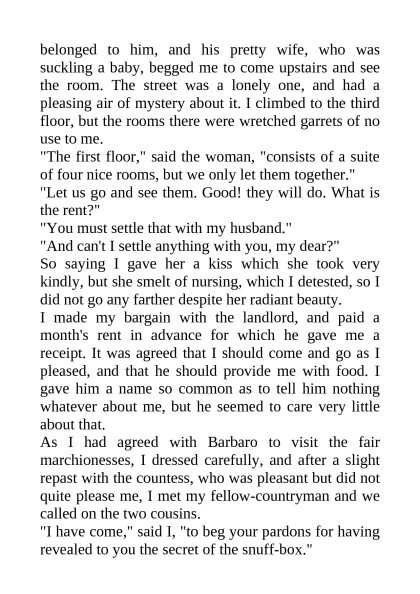 belonged to him, and his pretty wife, who was suckling a baby, begged me to come upstairs and see the room. The street was a lonely one, and had a pleasing air of mystery about it. I climbed to the third floor, but the rooms there were wretched garrets of no use to me.

"The first floor," said the woman, "consists of a suite of four nice rooms, but we only let them together."

"Let us go and see them. Good! they will do. What is the rent?"

"You must settle that with my husband."

"And can't I settle anything with you, my dear?"

So saying I gave her a kiss which she took very kindly, but she smelt of nursing, which I detested, so I did not go any farther despite her radiant beauty.

I made my bargain with the landlord, and paid a month's rent in advance for which he gave me a receipt. It was agreed that I should come and go as I pleased, and that he should provide me with food. I gave him a name so common as to tell him nothing whatever about me, but he seemed to care very little about that.

As I had agreed with Barbaro to visit the fair marchionesses, I dressed carefully, and after a slight repast with the countess, who was pleasant but did not quite please me, I met my fellow-countryman and we called on the two cousins.

"I have come," said I, "to beg your pardons for having revealed to you the secret of the snuff-box."